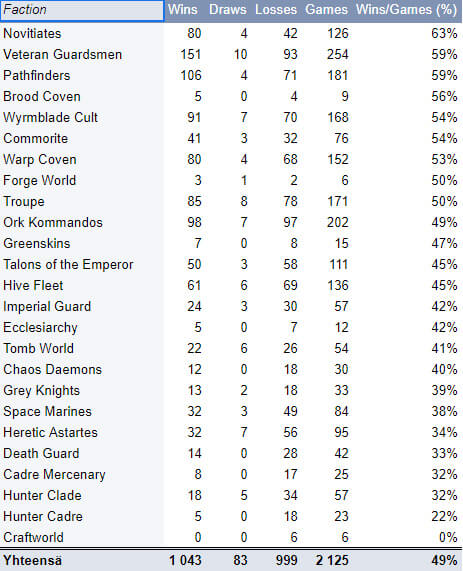 | Faction | Wins | Draws | Losses | Games | Wins/Games (%) |
|---|---|---|---|---|---|
| Novitiates | 80 | 4 | 42 | 126 | 63% |
| Veteran Guardsmen | 151 | 10 | 93 | 254 | 59% |
| Pathfinders | 106 | 4 | 71 | 181 | 59% |
| Brood Coven | 5 | 0 | 4 | 9 | 56% |
| Wyrmblade Cult | 91 | 7 | 70 | 168 | 54% |
| Commorite | 41 | 3 | 32 | 76 | 54% |
| Warp Coven | 80 | 4 | 68 | 152 | 53% |
| Forge World | 3 | 1 | 2 | 6 | 50% |
| Troupe | 85 | 8 | 78 | 171 | 50% |
| Ork Kommandos | 98 | 7 | 97 | 202 | 49% |
| Greenskins | 7 | 0 | 8 | 15 | 47% |
| Talons of the Emperor | 50 | 3 | 58 | 111 | 45% |
| Hive Fleet | 61 | 6 | 69 | 136 | 45% |
| Imperial Guard | 24 | 3 | 30 | 57 | 42% |
| Ecclesiarchy | 5 | 0 | 7 | 12 | 42% |
| Tomb World | 22 | 6 | 26 | 54 | 41% |
| Chaos Daemons | 12 | 0 | 18 | 30 | 40% |
| Grey Knights | 13 | 2 | 18 | 33 | 39% |
| Space Marines | 32 | 3 | 49 | 84 | 38% |
| Heretic Astartes | 32 | 7 | 56 | 95 | 34% |
| Death Guard | 14 | 0 | 28 | 42 | 33% |
| Cadre Mercenary | 8 | 0 | 17 | 25 | 32% |
| Hunter Clade | 18 | 5 | 34 | 57 | 32% |
| Hunter Cadre | 5 | 0 | 18 | 23 | 22% |
| Craftworld | 0 | 0 | 6 | 6 | 0% |
| Yhteensä | 1 043 | 83 | 999 | 2 125 | 49% |